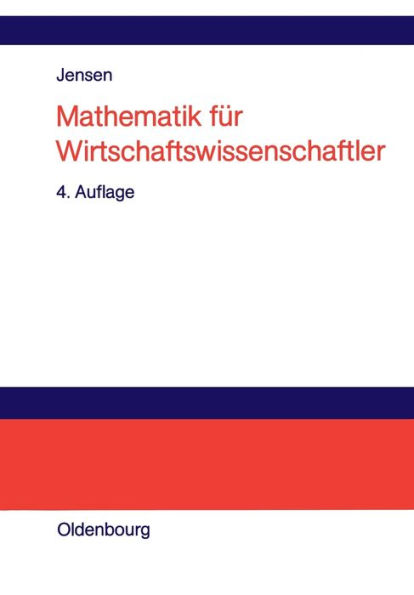 Jensen

Mathematik für Wirtschaftswissenschaftler

4. Auflage

Oldenbourg